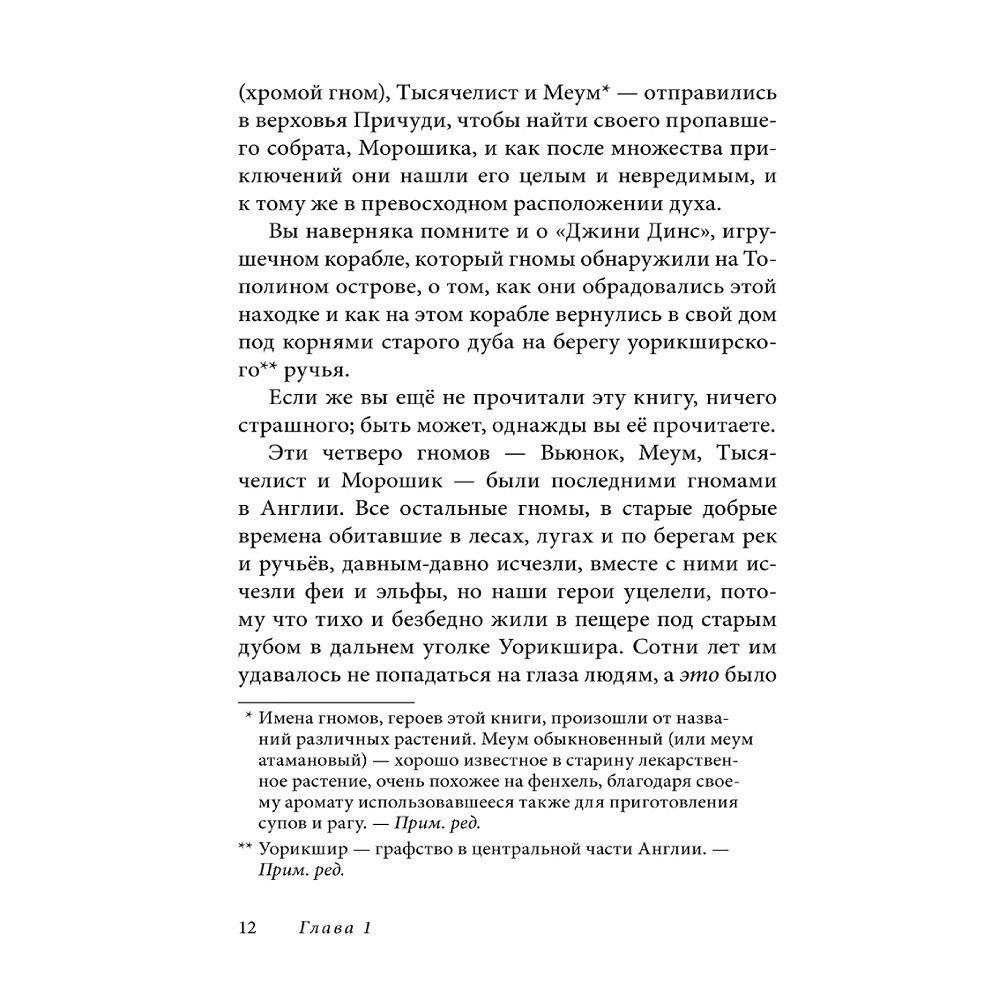 (хромой гном), Тысячелист и Меум* — отправились в верховья Причуди, чтобы найти своего пропавшего собрата, Морошика, и как после множества приключений они нашли его целым и невредимым, и к тому же в превосходном расположении духа.

Вы наверняка помните и о «Джини Динс», игрушечном корабле, который гномы обнаружили на Тополином острове, о том, как они обрадовались этой находке и как на этом корабле вернулись в свой дом под корнями старого дуба на берегу уорикширского** ручья.

Если же вы ещё не прочитали эту книгу, ничего страшного; быть может, однажды вы её прочитаете.

Эти четверо гномов — Вьюнок, Меум, Тысячелист и Морошик — были последними гномами в Англии. Все остальные гномы, в старые добрые времена обитавшие в лесах, лугах и по берегам рек и ручьёв, давным-давно исчезли, вместе с ними исчезли феи и эльфы, но наши герои уцелели, потому что тихо и безбедно жили в пещере под старым дубом в дальнем уголке Уорикшира. Сотни лет им удавалось не попадаться на глаза людям, а это было

* Имена гномов, героев этой книги, произошли от названий различных растений. Меум обыкновенный (или меум атамановый) — хорошо известное в старину лекарственное растение, очень похожее на фенхель, благодаря своему аромату использовавшееся также для приготовления супов и рагу. — Прим. ред.

** Уорикшир — графство в центральной части Англии. — Прим. ред.

12 Глава 1